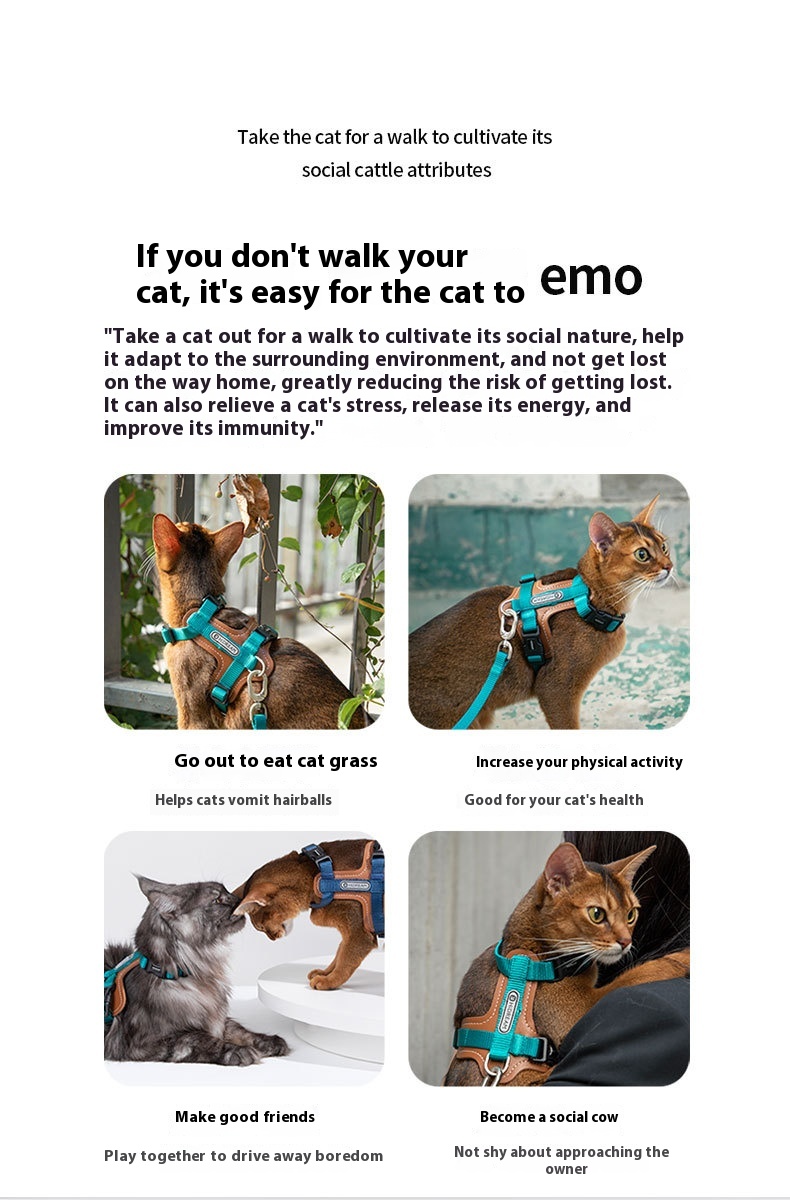 Take the cat for a walk to cultivate its social cattle attributes

If you don't walk your cat, it's easy for the cat to emo

"Take a cat out for a walk to cultivate its social nature, help it adapt to the surrounding environment, and not get lost on the way home, greatly reducing the risk of getting lost. It can also relieve a cat's stress, release its energy, and improve its immunity."

Go out to eat cat grass

Helps cats vomit hairballs

Increase your physical activity

Good for your cat's health

Make good friends

Play together to drive away boredom

Become a social cow

Not shy about approaching the owner